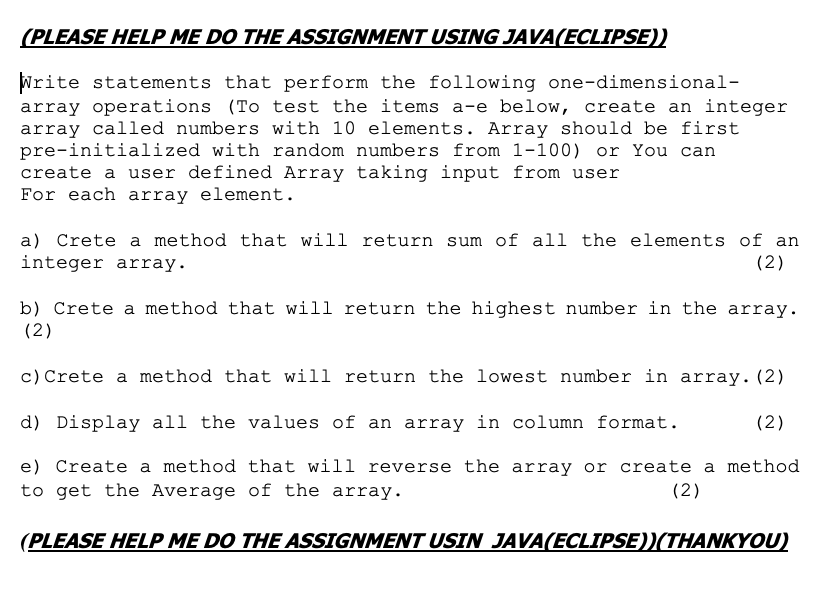 (PLEASE HELP ME DO THE ASSIGNMENT USING JAVA(ECLIPSE))

Write statements that perform the following one-dimensional-array operations (To test the items a-e below, create an integer array called numbers with 10 elements. Array should be first pre-initialized with random numbers from 1-100) or You can create a user defined Array taking input from user
For each array element.

a) Crete a method that will return sum of all the elements of an integer array. (2)

b) Crete a method that will return the highest number in the array. (2)

c)Crete a method that will return the lowest number in array.(2)

d) Display all the values of an array in column format. (2)

e) Create a method that will reverse the array or create a method to get the Average of the array. (2)

(PLEASE HELP ME DO THE ASSIGNMENT USIN JAVA(ECLIPSE))(THANKYOU)